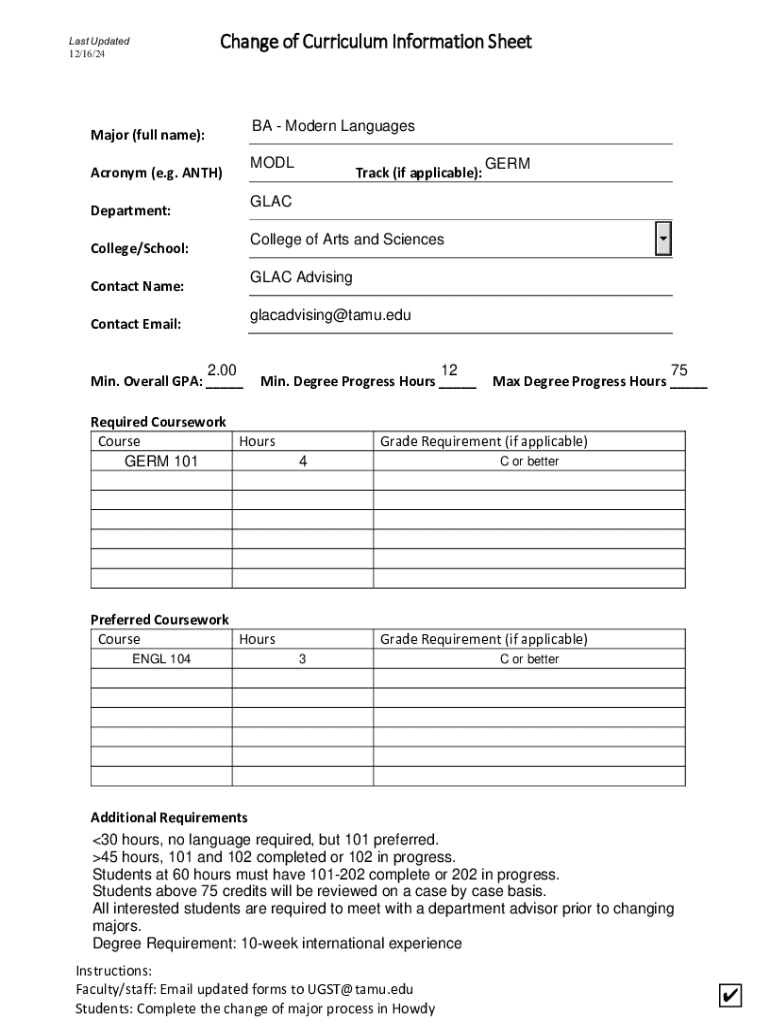 Last Updated
12/16/24

Change of Curriculum Information Sheet

Major (full name): BA - Modern Languages

Acronym (e.g. ANTH) MODL Track (if applicable): GERM

Department: GLAC

College/School: College of Arts and Sciences

Contact Name: GLAC Advising

Contact Email: glacadvising@tamu.edu

Min. Overall GPA: 2.00 Min. Degree Progress Hours 12 Max Degree Progress Hours 75

Required Coursework

| Course | Hours | Grade Requirement (if applicable) |
|---|---|---|
| GERM 101 | 4 | C or better |
| | | |
| | | |
| | | |
| | | |
| | | |
| | | |

Preferred Coursework

| Course | Hours | Grade Requirement (if applicable) |
|---|---|---|
| ENGL 104 | 3 | C or better |
| | | |
| | | |
| | | |
| | | |
| | | |
| | | |

Additional Requirements
<30 hours, no language required, but 101 preferred.
>45 hours, 101 and 102 completed or 102 in progress.
Students at 60 hours must have 101-202 complete or 202 in progress.
Students above 75 credits will be reviewed on a case by case basis.
All interested students are required to meet with a department advisor prior to changing majors.
Degree Requirement: 10-week international experience

Instructions:
Faculty/staff: Email updated forms to UGST@tamu.edu
Students: Complete the change of major process in Howdy

✔